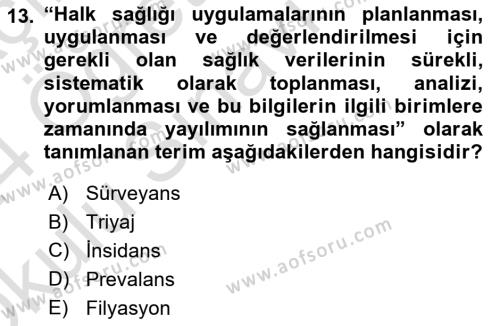 13. “Halk sağlığı uygulamalarının planlanması, uygulanması ve değerlendirilmesi için gerekli olan sağlık verilerinin sürekli, sistematik olarak toplanması, analizi, yorumlanması ve bu bilgilerin ilgili birimlere zamanında yayılımının sağlanması” olarak tanımlanan terim aşağıdakilerden hangisidir?

A) Sürveyans
B) Triyaj
C) İnsidans
D) Prevalans
E) Filyasyon

www.aofsoru.com